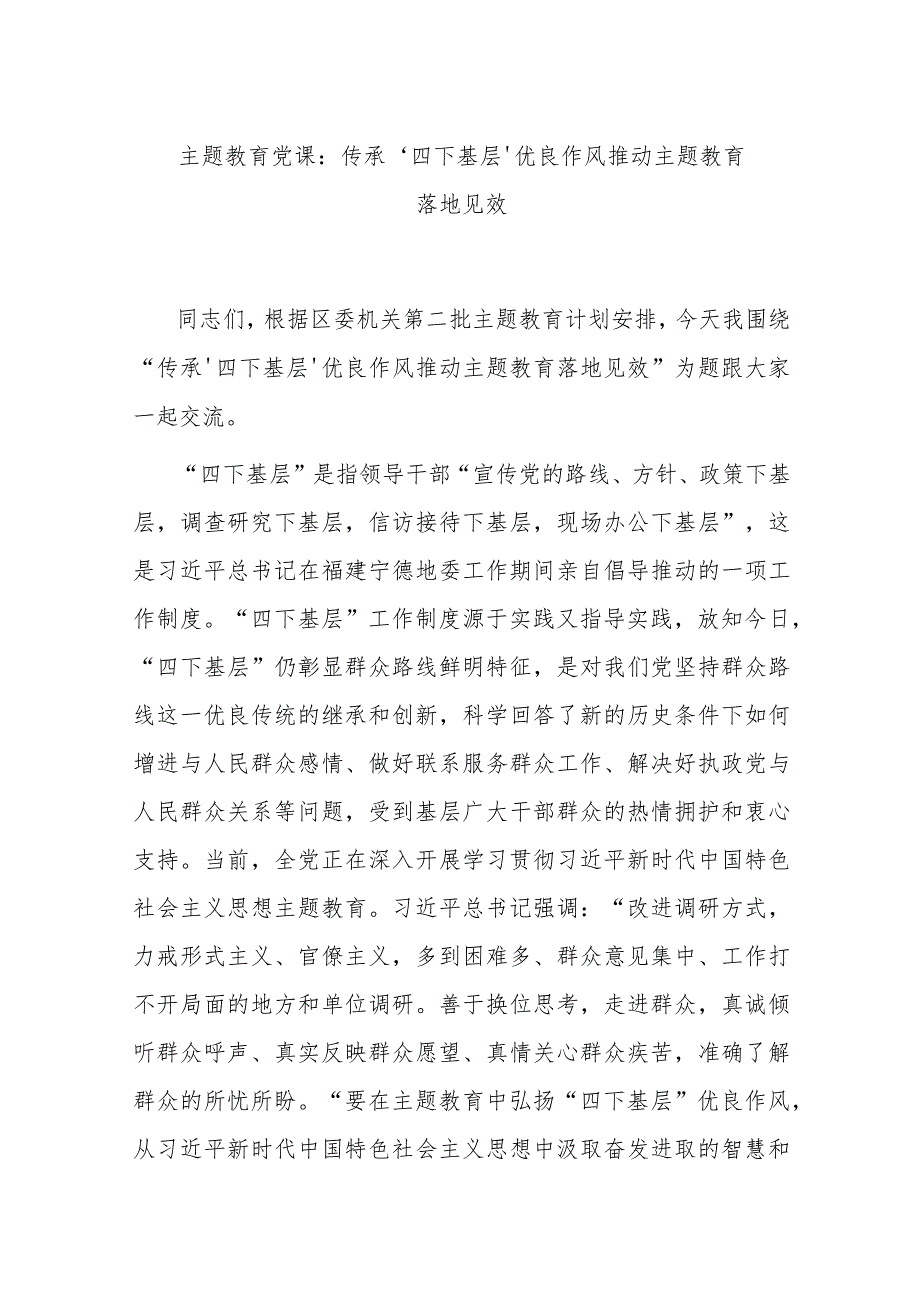 主题教育党课：传承‘四下基层'优良作风推动主题教育落地见效

同志们，根据区委机关第二批主题教育计划安排，今天我围绕“传承'四下基层'优良作风推动主题教育落地见效”为题跟大家一起交流。

“四下基层”是指领导干部“宣传党的路线、方针、政策下基层，调查研究下基层，信访接待下基层，现场办公下基层”，这是习近平总书记在福建宁德地委工作期间亲自倡导推动的一项工作制度。“四下基层”工作制度源于实践又指导实践，放知今日，“四下基层”仍彰显群众路线鲜明特征，是对我们党坚持群众路线这一优良传统的继承和创新，科学回答了新的历史条件下如何增进与人民群众感情、做好联系服务群众工作、解决好执政党与人民群众关系等问题，受到基层广大干部群众的热情拥护和衷心支持。当前，全党正在深入开展学习贯彻习近平新时代中国特色社会主义思想主题教育。习近平总书记强调：“改进调研方式，力戒形式主义、官僚主义，多到困难多、群众意见集中、工作打不开局面的地方和单位调研。善于换位思考，走进群众，真诚倾听群众呼声、真实反映群众愿望、真情关心群众疾苦，准确了解群众的所忧所盼。“要在主题教育中弘扬“四下基层”优良作风，从习近平新时代中国特色社会主义思想中汲取奋发进取的智慧和